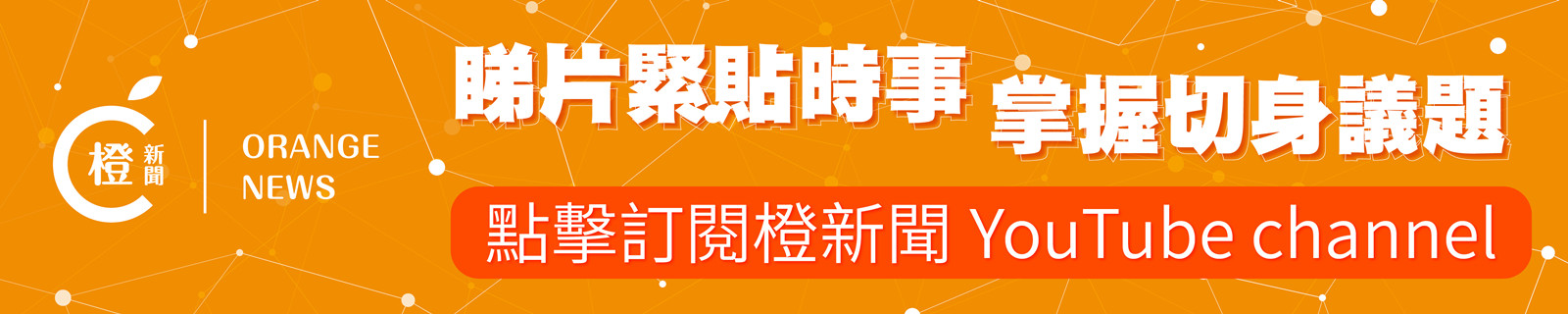 橙 新聞

ORANGE NEWS

睇片緊貼時事 掌握切身議題

點擊訂閱橙新聞 YouTube channel